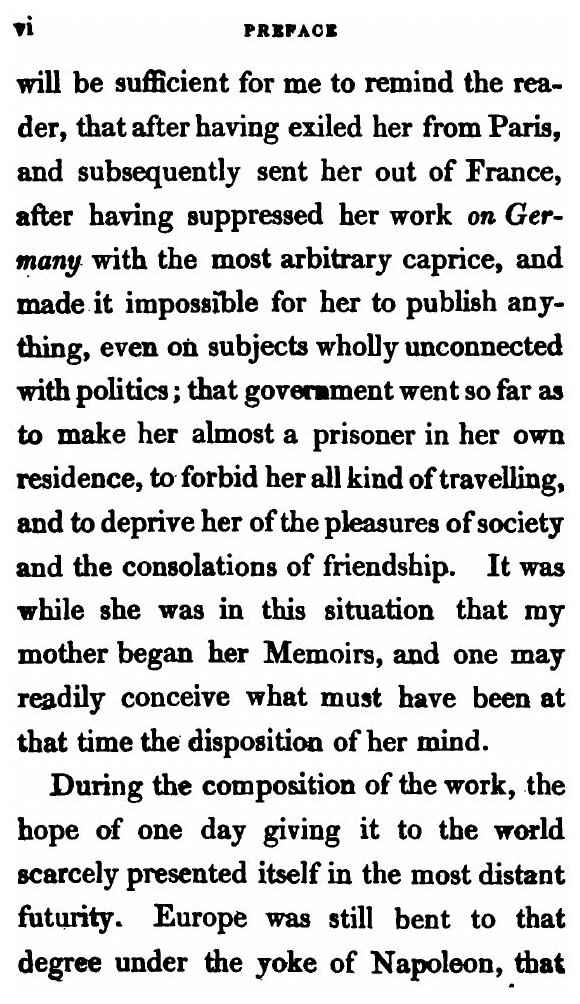 vi PREFACE

will be sufficient for me to remind the reader, that after having exiled her from Paris, and subsequently sent her out of France, after having suppressed her work on Germany with the most arbitrary caprice, and made it impossible for her to publish anything, even on subjects wholly unconnected with politics; that government went so far as to make her almost a prisoner in her own residence, to forbid her all kind of travelling, and to deprive her of the pleasures of society and the consolations of friendship. It was while she was in this situation that my mother began her Memoirs, and one may readily conceive what must have been at that time the disposition of her mind.

During the composition of the work, the hope of one day giving it to the world scarcely presented itself in the most distant futurity. Europe was still bent to that degree under the yoke of Napoleon, that